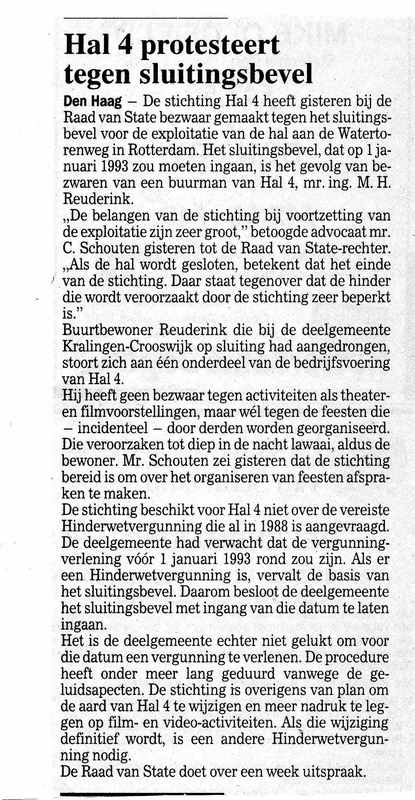 Hal 4 protesteert tegen sluitingsbevel

Den Haag – De stichting Hal 4 heeft gisteren bij de Raad van State bezwaar gemaakt tegen het sluitingsbevel voor de exploitatie van de hal aan de Watertorenweg in Rotterdam. Het sluitingsbevel, dat op 1 januari 1993 zou moeten ingaan, is het gevolg van bezwaren van een buurman van Hal 4, mr. ing. M. H. Reuderink.

„De belangen van de stichting bij voortzetting van de exploitatie zijn zeer groot," betoogde advocaat mr. C. Schouten gisteren tot de Raad van State-rechter. „Als de hal wordt gesloten, betekent dat het einde van de stichting. Daar staat tegenover dat de hinder die wordt veroorzaakt door de stichting zeer beperkt is."

Buurtbewoner Reuderink die bij de deelgemeente Kralingen-Crooswijk op sluiting had aangedrongen, stoort zich aan één onderdeel van de bedrijfsvoering van Hal 4.

Hij heeft geen bezwaar tegen activiteiten als theater- en filmvoorstellingen, maar wél tegen de feesten die – incidenteel – door derden worden georganiseerd. Die veroorzaken tot diep in de nacht lawaai, aldus de bewoner. Mr. Schouten zei gisteren dat de stichting bereid is om over het organiseren van feesten afspraken te maken.

De stichting beschikt voor Hal 4 niet over de vereiste Hinderwetvergunning die al in 1988 is aangevraagd. De deelgemeente had verwacht dat de vergunningverlening vóór 1 januari 1993 rond zou zijn. Als er een Hinderwetvergunning is, vervalt de basis van het sluitingsbevel. Daarom besloot de deelgemeente het sluitingsbevel met ingang van die datum te laten ingaan.

Het is de deelgemeente echter niet gelukt om voor die datum een vergunning te verlenen. De procedure heeft onder meer lang geduurd vanwege de geluidsapecten. De stichting is overigens van plan om de aard van Hal 4 te wijzigen en meer nadruk te leggen op film- en video-activiteiten. Als die wijziging definitief wordt, is een andere Hinderwetvergunning nodig.

De Raad van State doet over een week uitspraak.